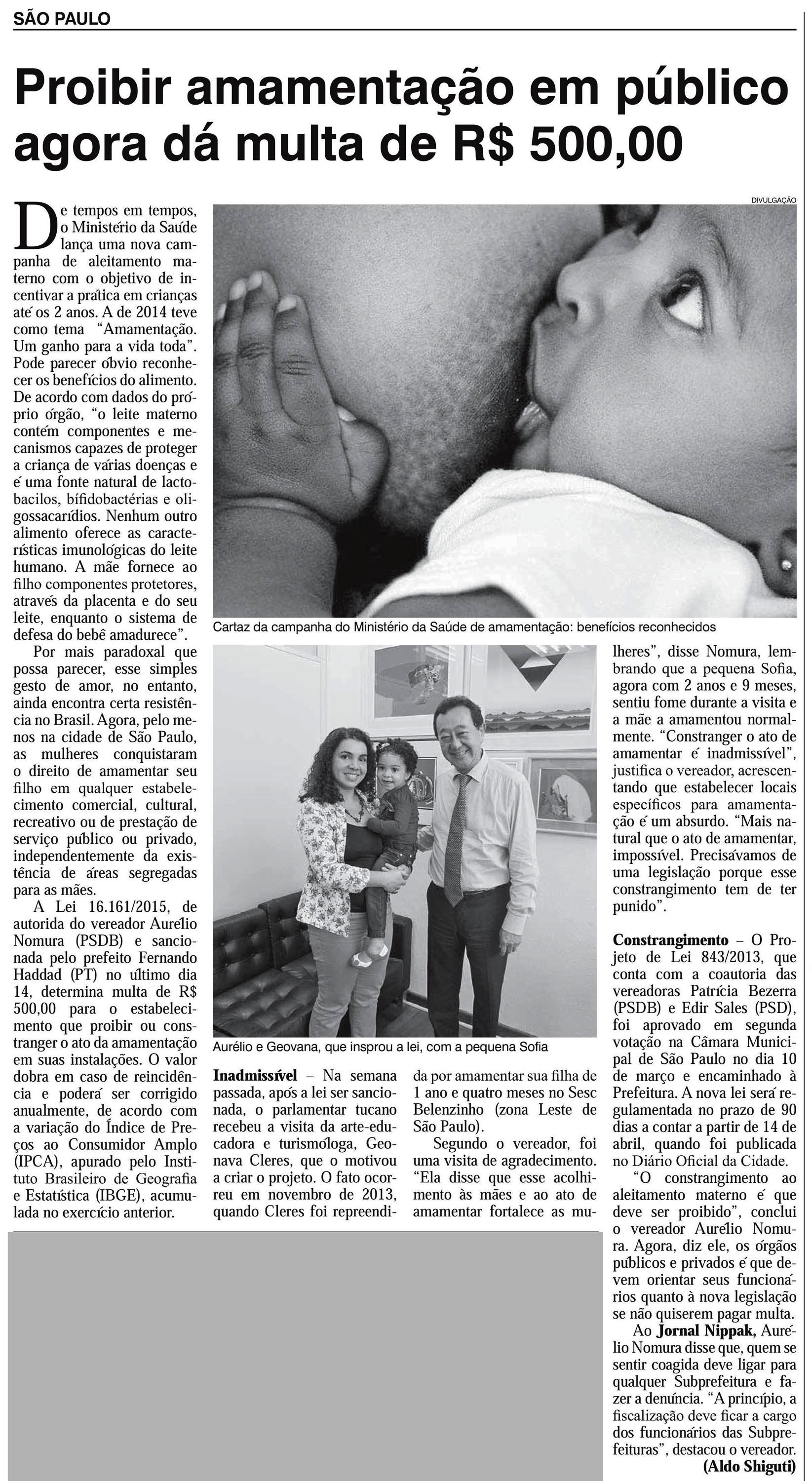 SÃO PAULO

Proibir amamentação em público agora dá multa de R$ 500,00

De tempos em tempos, o Ministério da Saúde lança uma nova campanha de aleitamento materno com o objetivo de incentivar a prática em crianças até os 2 anos. A de 2014 teve como tema "Amamentação. Um ganho para a vida toda". Pode parecer óbvio reconhecer os benefícios do alimento. De acordo com dados do próprio órgão, "o leite materno contém componentes e mecanismos capazes de proteger a criança de várias doenças e é uma fonte natural de lactobacilos, bífidobactérias e oligossacarídios. Nenhum outro alimento oferece as características imunológicas do leite humano. A mãe fornece ao filho componentes protetores, através da placenta e do seu leite, enquanto o sistema de defesa do bebê amadurece".

Por mais paradoxal que possa parecer, esse simples gesto de amor, no entanto, ainda encontra certa resistência no Brasil. Agora, pelo menos na cidade de São Paulo, as mulheres conquistaram o direito de amamentar seu filho em qualquer estabelecimento comercial, cultural, recreativo ou de prestação de serviço público ou privado, independentemente da existência de áreas segregadas para as mães.

A Lei 16.161/2015, de autorida do vereador Aurélio Nomura (PSDB) e sancionada pelo prefeito Fernando Haddad (PT) no último dia 14, determina multa de R$ 500,00 para o estabelecimento que proibir ou constranger o ato da amamentação em suas instalações. O valor dobra em caso de reincidência e poderá ser corrigido anualmente, de acordo com a variação do Índice de Preços ao Consumidor Amplo (IPCA), apurado pelo Instituto Brasileiro de Geografia e Estatística (IBGE), acumulada no exercício anterior.

DIVULGAÇÃO

Cartaz da campanha do Ministério da Saúde de amamentação: benefícios reconhecidos

Aurélio e Geovana, que insprou a lei, com a pequena Sofia

Inadmissível – Na semana passada, após a lei ser sancionada, o parlamentar tucano recebeu a visita da arte-educadora e turismóloga, Geonava Cleres, que o motivou a criar o projeto. O fato ocorreu em novembro de 2013, quando Cleres foi repreendida por amamentar sua filha de 1 ano e quatro meses no Sesc Belenzinho (zona Leste de São Paulo).

Segundo o vereador, foi uma visita de agradecimento. "Ela disse que esse acolhimento às mães e ao ato de amamentar fortalece as mulheres", disse Nomura, lembrando que a pequena Sofia, agora com 2 anos e 9 meses, sentiu fome durante a visita e a mãe a amamentou normalmente. "Constranger o ato de amamentar é inadmissível", justifica o vereador, acrescentando que estabelecer locais específicos para amamentação é um absurdo. "Mais natural que o ato de amamentar, impossível. Precisávamos de uma legislação porque esse constrangimento tem de ter punido".

Constrangimento – O Projeto de Lei 843/2013, que conta com a coautoria das vereadoras Patrícia Bezerra (PSDB) e Edir Sales (PSD), foi aprovado em segunda votação na Câmara Municipal de São Paulo no dia 10 de março e encaminhado à Prefeitura. A nova lei será regulamentada no prazo de 90 dias a contar a partir de 14 de abril, quando foi publicada no Diário Oficial da Cidade.

"O constrangimento ao aleitamento materno é que deve ser proibido", conclui o vereador Aurélio Nomura. Agora, diz ele, os órgãos públicos e privados é que devem orientar seus funcionários quanto à nova legislação se não quiserem pagar multa.

Ao Jornal Nippak, Aurélio Nomura disse que, quem se sentir coagida deve ligar para qualquer Subprefeitura e fazer a denúncia. "A princípio, a fiscalização deve ficar a cargo dos funcionários das Subprefeituras", destacou o vereador.

(Aldo Shiguti)